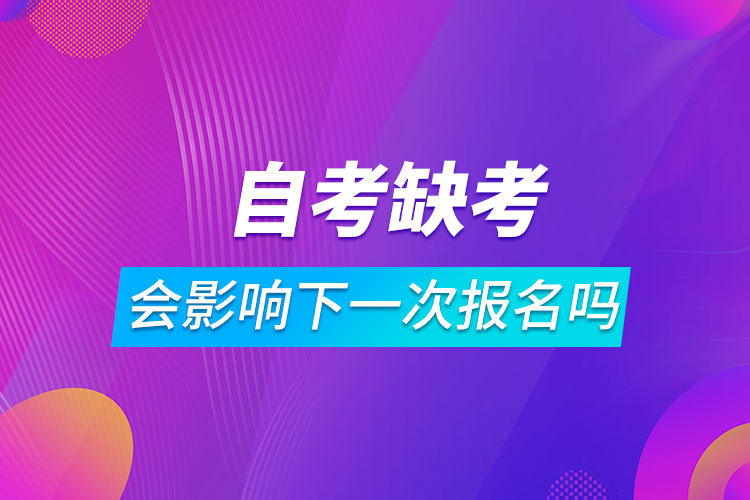 自考缺考
会影响下一次报名吗